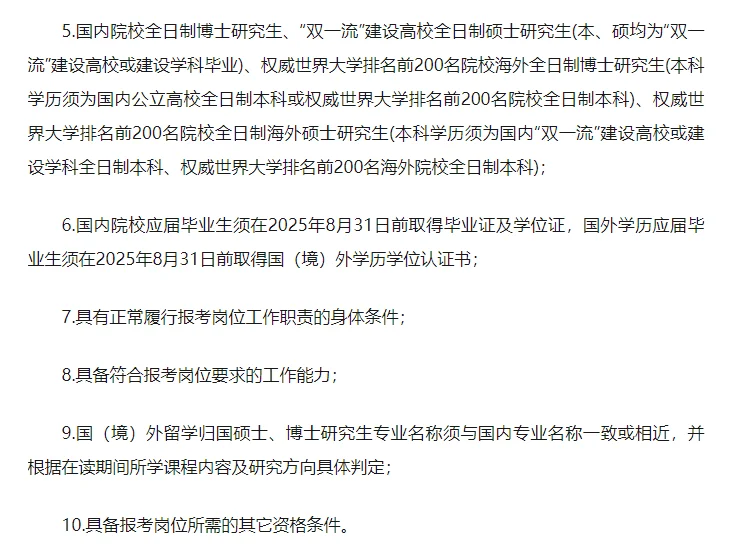 5.国内院校全日制博士研究生、“双一流”建设高校全日制硕士研究生(本、硕均为“双一流”建设高校或建设学科毕业)、权威世界大学排名前200名院校海外全日制博士研究生(本科学历须为国内公立高校全日制本科或权威世界大学排名前200名院校全日制本科)、权威世界大学排名前200名院校全日制海外硕士研究生(本科学历须为国内“双一流”建设高校或建设学科全日制本科、权威世界大学排名前200名海外院校全日制本科);

6.国内院校应届毕业生须在2025年8月31日前取得毕业证及学位证，国外学历应届毕业生须在2025年8月31日前取得国（境）外学历学位认证书;

7.具有正常履行报考岗位工作职责的身体条件;

8.具备符合报考岗位要求的工作能力;

9.国（境）外留学归国硕士、博士研究生专业名称须与国内专业名称一致或相近，并根据在读期间所学课程内容及研究方向具体判定;

10.具备报考岗位所需的其它资格条件。